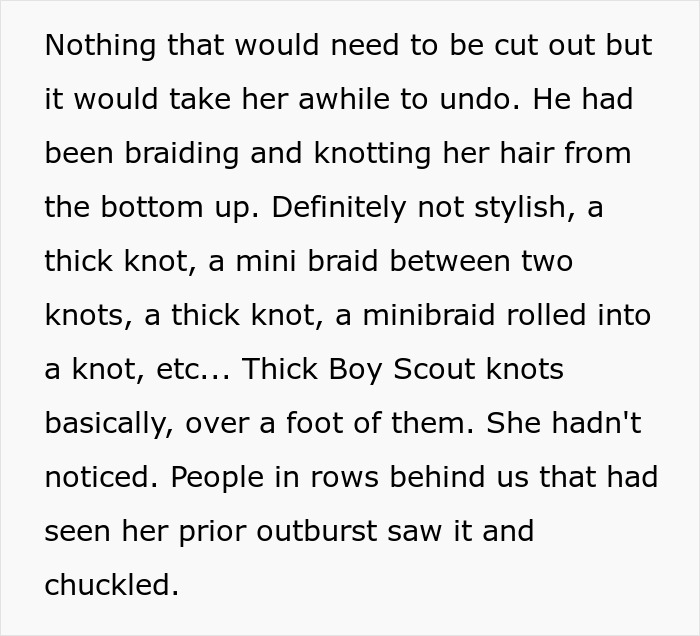 Nothing that would need to be cut out but it would take her awhile to undo. He had been braiding and knotting her hair from the bottom up. Definitely not stylish, a thick knot, a mini braid between two knots, a thick knot, a minibraid rolled into a knot, etc... Thick Boy Scout knots basically, over a foot of them. She hadn't noticed. People in rows behind us that had seen her prior outburst saw it and chuckled.